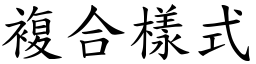 複合樣式